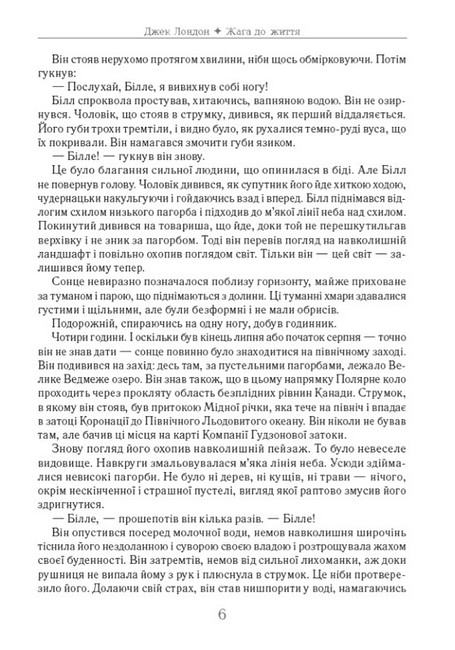 Джек Лондон ✦ Жага до життя

Він стояв нерухомо протягом хвилини, ніби щось обмірковуючи. Потім гукнув:

— Послухай, Білле, я вивихнув собі ногу!

Білл спроквола простував, хитаючись, вапняною водою. Він не озирнувся. Чоловік, що стояв в струмку, дивився, як перший віддаляється. Його губи трохи тремтіли, і видно було, як рухалися темно-руді вуса, що їх покривали. Він намагався змочити губи язиком.

— Білле! — гукнув він знову.

Це було благання сильної людини, що опинилася в біді. Але Білл не повернув голову. Чоловік дивився, як супутник його йде хиткою ходою, чудернацьки накульгуючи і гойдаючись взад і вперед. Білл піднімався відлогим схилом низького пагорба і підходив до м'якої лінії неба над схилом. Покинутий дивився на товариша, що йде, доки той не перешкутильгав верхівку і не зник за пагорбом. Тоді він перевів погляд на навколишній ландшафт і повільно охопив поглядом світ. Тільки він — цей світ — залишився йому тепер.

Сонце невиразно позначалося поблизу горизонту, майже приховане за туманом і парою, що піднімаються з долини. Ці туманні хмари здавалися густими і щільними, але були безформні і не мали обрисів.

Подорожній, спираючись на одну ногу, добув годинник.

Чотири години. І оскільки був кінець липня або початок серпня — точно він не знав дати — сонце повинно було знаходитися на північному заході. Він подивився на захід: десь там, за пустельними пагорбами, лежало Велике Ведмеже озеро. Він знав також, що в цьому напрямку Полярне коло проходить через прокляту область безплідних рівнин Канади. Струмок, в якому він стояв, був притокою Мідної річки, яка тече на північ і впадає в затоці Коронації до Північного Льодовитого океану. Він ніколи не бував там, але бачив ці місця на карті Компанії Гудзонової затоки.

Знову погляд його охопив навколишній пейзаж. То було невеселе видовище. Навкруги змальовувалася м'яка лінія неба. Усюди здіймалися невисокі пагорби. Не було ні дерев, ні кущів, ні трави — нічого, окрім нескінченної і страшної пустелі, вигляд якої раптово змусив його здригнутися.

— Білле, — прошепотів він кілька разів. — Білле!

Він опустився посеред молочної води, немов навколишня широчінь тіснила його нездоланною і суворою своєю владою і розтрощувала жахом своєї буденності. Він затремтів, немов від сильної лихоманки, аж доки рушниця не випала йому з рук і плюснула в струмок. Це ніби протверезило його. Долаючи свій страх, він став нишпорити у воді, намагаючись

6